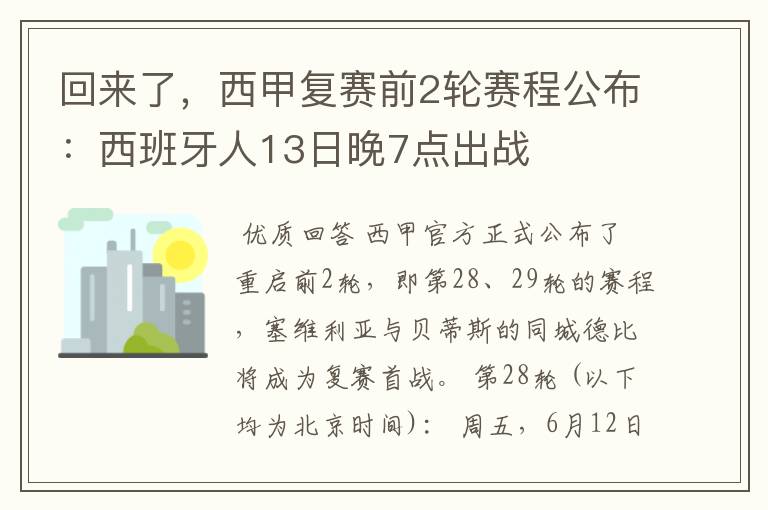 回来了，西甲复赛前2轮赛程公布：西班牙人13日晚7点出战

优质回答 西甲官方正式公布了重启前2轮，即第28、29轮的赛程，塞维利亚与贝蒂斯的同城德比将成为复赛首战。 第28轮（以下均为北京时间）： 周五，6月12日